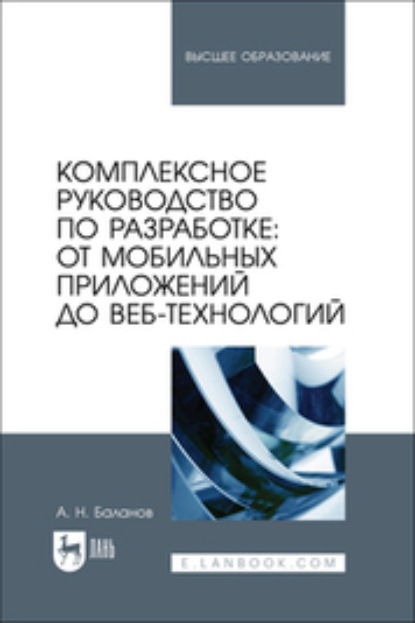 ВЫСШЕЕ ОБРАЗОВАНИЕ

КОМПЛЕКСНОЕ РУКОВОДСТВО ПО РАЗРАБОТКЕ: ОТ МОБИЛЬНЫХ ПРИЛОЖЕНИЙ ДО ВЕБ-ТЕХНОЛОГИЙ

А. Н. Баланов

ЛАНЬ

E.LANBOOK.COM